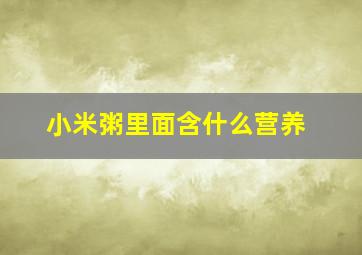 小米粥里面含什么营养